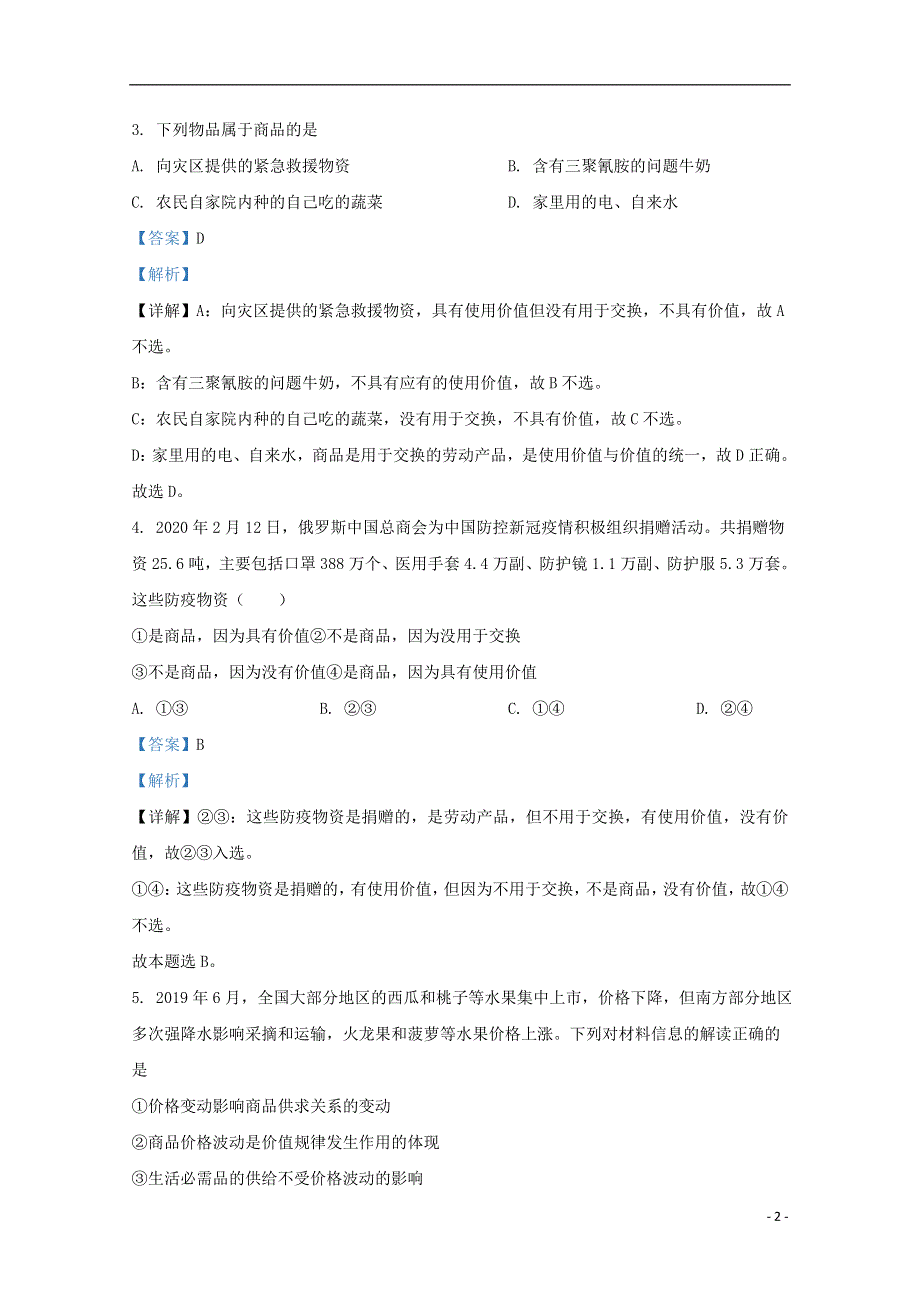 3. 下列物品属于商品的是

A. 向灾区提供的紧急救援物资

B. 含有三聚氰胺的问题牛奶

C. 农民自家院内种的自己吃的蔬菜

D. 家里用的电、自来水

【答案】D

【解析】

【详解】A：向灾区提供的紧急救援物资，具有使用价值但没有用于交换，不具有价值，故 A 不选。

B：含有三聚氰胺的问题牛奶，不具有应有的使用价值，故 B 不选。

C：农民自家院内种的自己吃的蔬菜，没有用于交换，不具有价值，故 C 不选。

D：家里用的电、自来水，商品是用于交换的劳动产品，是使用价值与价值的统一，故 D 正确。

故选 D。

4. 2020 年 2 月 12 日，俄罗斯中国总商会为中国防控新冠疫情积极组织捐赠活动。共捐赠物资 25.6 吨，主要包括口罩 388 万个、医用手套 4.4 万副、防护镜 1.1 万副、防护服 5.3 万套。这些防疫物资（　　）

①是商品，因为具有价值②不是商品，因为没用于交换

③不是商品，因为没有价值④是商品，因为具有使用价值

A. ①③

B. ②③

C. ①④

D. ②④

【答案】B

【解析】

【详解】②③：这些防疫物资是捐赠的，是劳动产品，但不用于交换，有使用价值，没有价值，故②③入选。

①④：这些防疫物资是捐赠的，有使用价值，但因为不用于交换，不是商品，没有价值，故①④不选。

故本题选 B。

5. 2019 年 6 月，全国大部分地区的西瓜和桃子等水果集中上市，价格下降，但南方部分地区多次强降水影响采摘和运输，火龙果和菠萝等水果价格上涨。下列对材料信息的解读正确的是

①价格变动影响商品供求关系的变动

②商品价格波动是价值规律发生作用的体现

③生活必需品的供给不受价格波动的影响

- 2 -